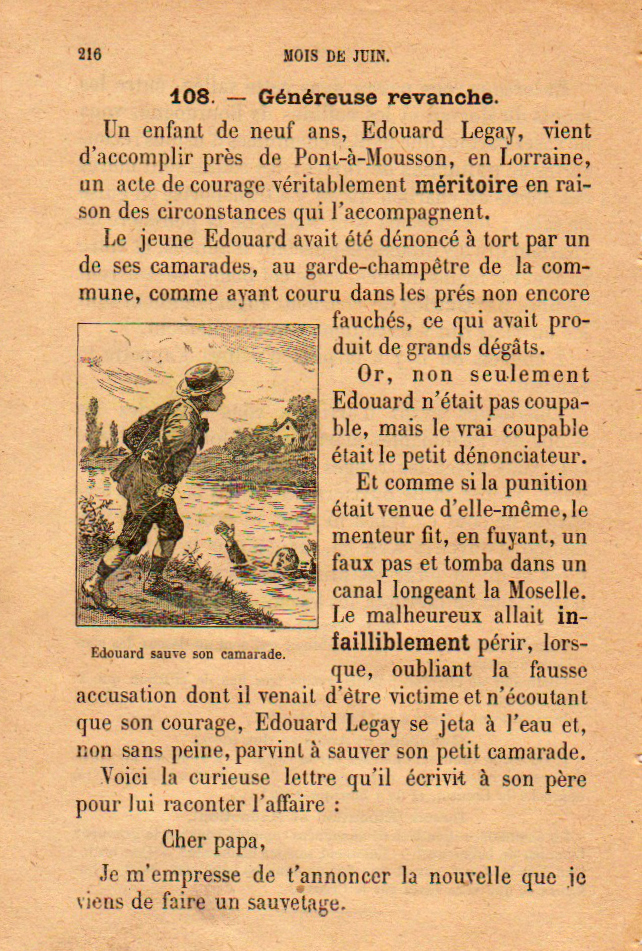 216 MOIS DE JUIN.

108. — Généreuse revanche.

Un enfant de neuf ans, Edouard Legay, vient d'accomplir près de Pont-à-Mousson, en Lorraine, un acte de courage véritablement méritoire en raison des circonstances qui l'accompagnent.

Le jeune Edouard avait été dénoncé à tort par un de ses camarades, au garde-champêtre de la commune, comme ayant couru dans les prés non encore fauchés, ce qui avait produit de grands dégâts.

Or, non seulement Edouard n'était pas coupable, mais le vrai coupable était le petit dénonciateur.

Et comme si la punition était venue d'elle-même, le menteur fit, en fuyant, un faux pas et tomba dans un canal longeant la Moselle. Le malheureux allait infailliblement périr, lorsque, oubliant la fausse accusation dont il venait d'être victime et n'écoutant que son courage, Edouard Legay se jeta à l'eau et, non sans peine, parvint à sauver son petit camarade.

Edouard sauve son camarade.

Voici la curieuse lettre qu'il écrivit à son père pour lui raconter l'affaire :

Cher papa,

Je m'empresse de t'annoncer la nouvelle que je viens de faire un sauvetage.